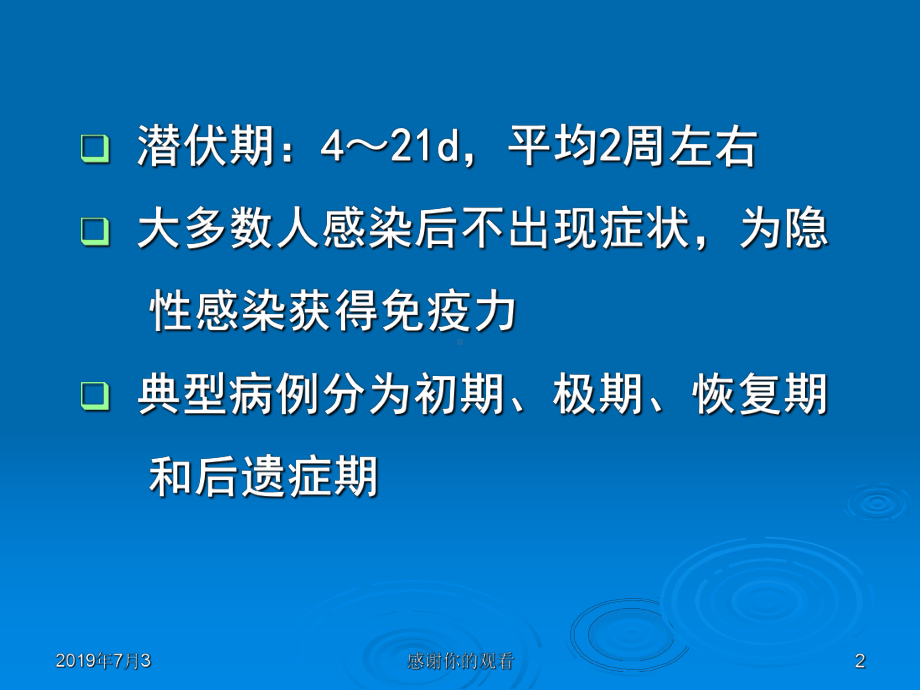 潜伏期：4～21d，平均2周左右

大多数人感染后不出现症状，为隐性感染获得免疫力

典型病例分为初期、极期、恢复期和后遗症期

2019年7月3

感谢你的观看

2